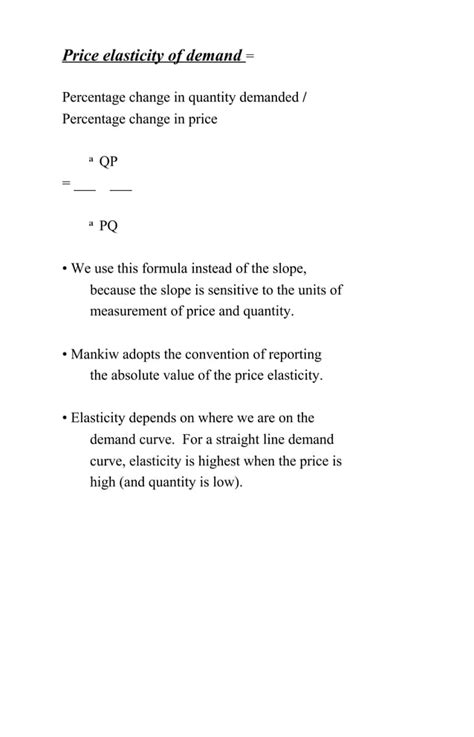 Price elasticity of demand =

Percentage change in quantity demanded / Percentage change in price

ª QP
= ___ ___
ª PQ

• We use this formula instead of the slope, because the slope is sensitive to the units of measurement of price and quantity.

• Mankiw adopts the convention of reporting the absolute value of the price elasticity.

• Elasticity depends on where we are on the demand curve. For a straight line demand curve, elasticity is highest when the price is high (and quantity is low).